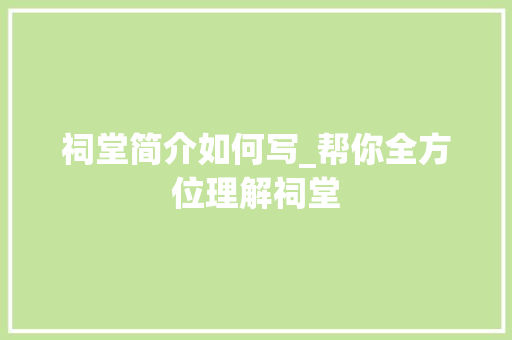 祠堂简介如何写_帮你全方位理解祠堂